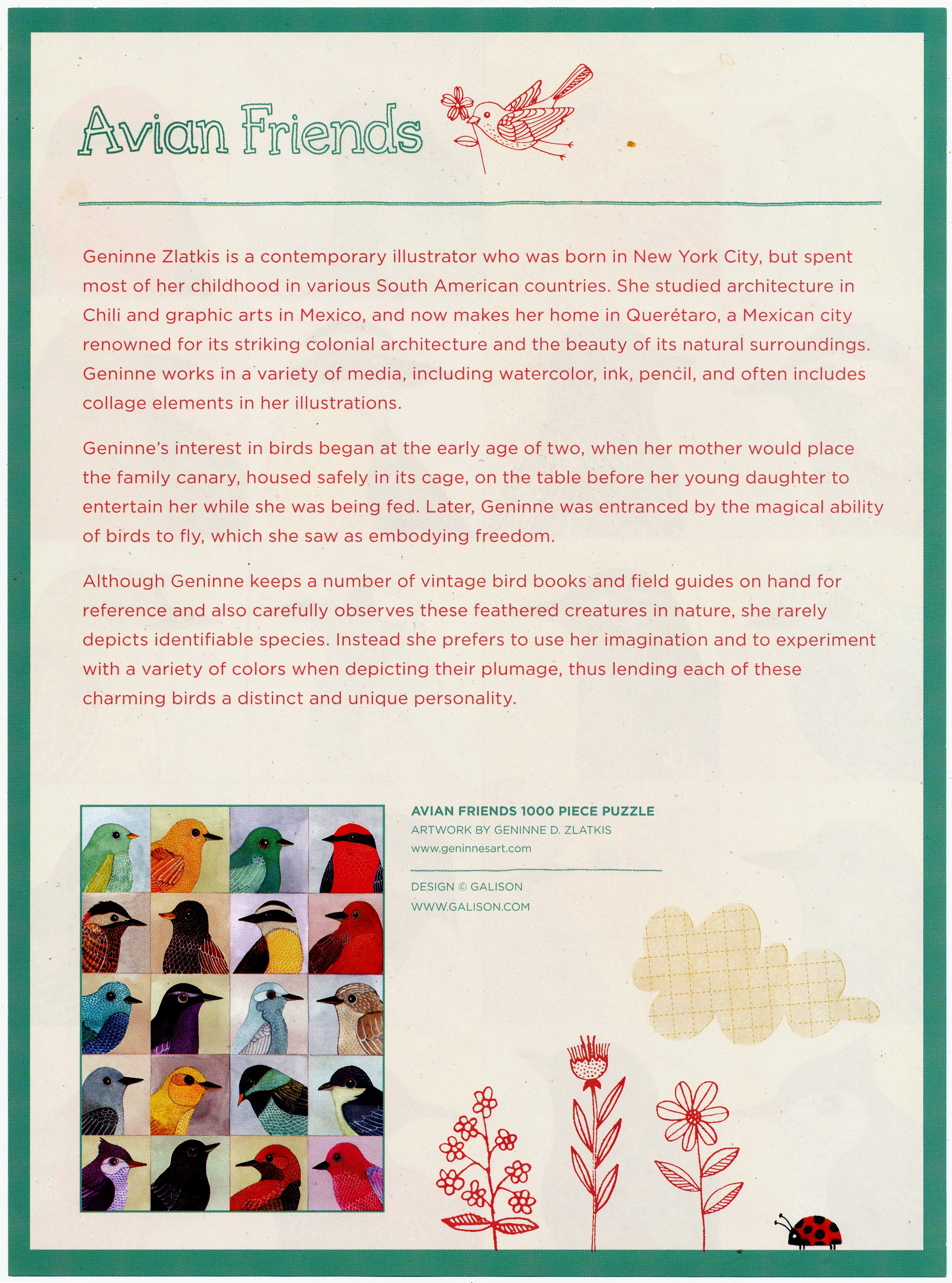 Avian Friends

Geninne Zlatkis is a contemporary illustrator who was born in New York City, but spent most of her childhood in various South American countries. She studied architecture in Chili and graphic arts in Mexico, and now makes her home in Querétaro, a Mexican city renowned for its striking colonial architecture and the beauty of its natural surroundings. Geninne works in a variety of media, including watercolor, ink, pencil, and often includes collage elements in her illustrations.

Geninne's interest in birds began at the early age of two, when her mother would place the family canary, housed safely in its cage, on the table before her young daughter to entertain her while she was being fed. Later, Geninne was entranced by the magical ability of birds to fly, which she saw as embodying freedom.

Although Geninne keeps a number of vintage bird books and field guides on hand for reference and also carefully observes these feathered creatures in nature, she rarely depicts identifiable species. Instead she prefers to use her imagination and to experiment with a variety of colors when depicting their plumage, thus lending each of these charming birds a distinct and unique personality.

AVIAN FRIENDS 1000 PIECE PUZZLE
ARTWORK BY GENINNE D. ZLATKIS
www.geninnesart.com

DESIGN © GALISON
WWW.GALISON.COM